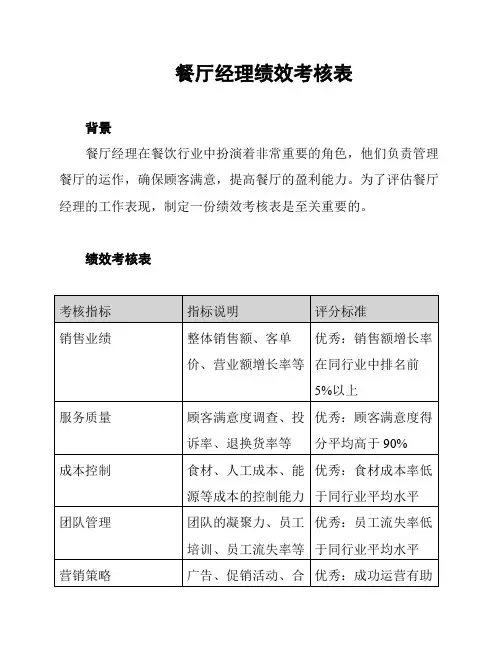 餐厅经理绩效考核表

背景

餐厅经理在餐饮行业中扮演着非常重要的角色，他们负责管理餐厅的运作，确保顾客满意，提高餐厅的盈利能力。为了评估餐厅经理的工作表现，制定一份绩效考核表是至关重要的。

绩效考核表

| 考核指标 | 指标说明 | 评分标准 |
|---|---|---|
| 销售业绩 | 整体销售额、客单价、营业额增长率等 | 优秀：销售额增长率在同行业中排名前5%以上 |
| 服务质量 | 顾客满意度调查、投诉率、退换货率等 | 优秀：顾客满意度得分平均高于 90% |
| 成本控制 | 食材、人工成本、能源等成本的控制能力 | 优秀：食材成本率低于同行业平均水平 |
| 团队管理 | 团队的凝聚力、员工培训、员工流失率等 | 优秀：员工流失率低于同行业平均水平 |
| 营销策略 | 广告、促销活动、合 | 优秀：成功运营有助 |